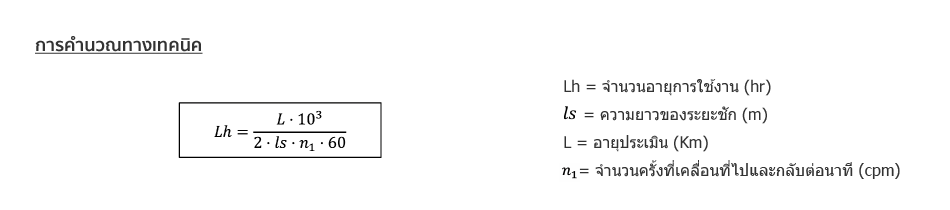 การคำนวณทางเทคนิค

$Lh = \frac{L \cdot 10^3}{2 \cdot ls \cdot n_1 \cdot 60}$

Lh = จำนวนอายุการใช้งาน (hr)
$ls$ = ความยาวของระยะชัก (m)
L = อายุประเมิน (Km)
$n_1$= จำนวนครั้งที่เคลื่อนที่ไปและกลับต่อนาที (cpm)